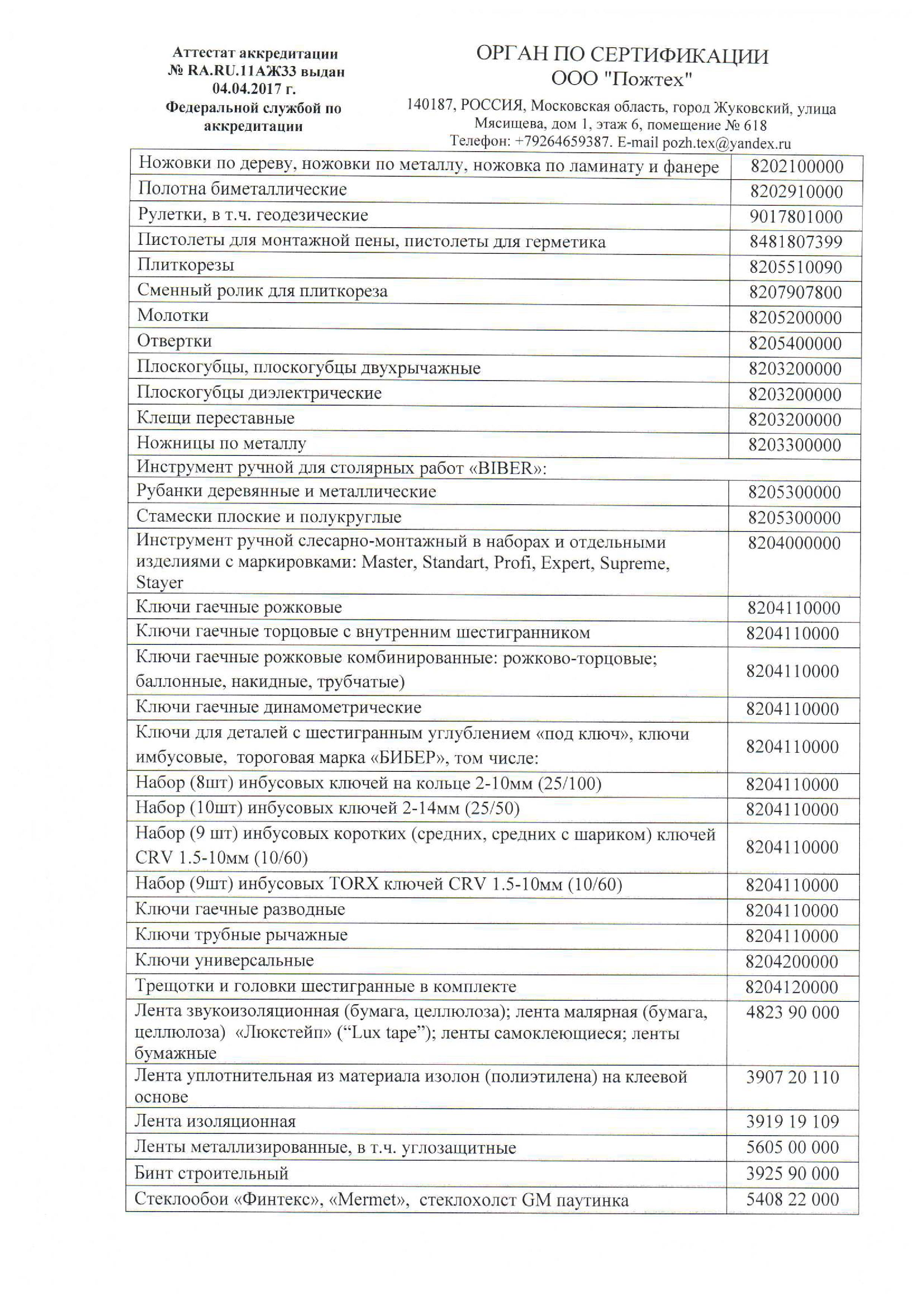 Аттестат аккредитации
№ RA.RU.11АЖ33 выдан
04.04.2017 г.
Федеральной службой по аккредитации

ОРГАН ПО СЕРТИФИКАЦИИ
ООО "Пожтех"
140187, РОССИЯ, Московская область, город Жуковский, улица Мясищева, дом 1, этаж 6, помещение № 618
Телефон: +79264659387. E-mail pozh.tex@yandex.ru

| | |
|---|---|
| Ножовки по дереву, ножовки по металлу, ножовка по ламинату и фанере | 8202100000 |
| Полотна биметаллические | 8202910000 |
| Рулетки, в т.ч. геодезические | 9017801000 |
| Пистолеты для монтажной пены, пистолеты для герметика | 8481807399 |
| Плиткорезы | 8205510090 |
| Сменный ролик для плиткореза | 8207907800 |
| Молотки | 8205200000 |
| Отвертки | 8205400000 |
| Плоскогубцы, плоскогубцы двухрычажные | 8203200000 |
| Плоскогубцы диэлектрические | 8203200000 |
| Клещи переставные | 8203200000 |
| Ножницы по металлу | 8203300000 |
| Инструмент ручной для столярных работ «BIBER»: | |
| Рубанки деревянные и металлические | 8205300000 |
| Стамески плоские и полукруглые | 8205300000 |
| Инструмент ручной слесарно-монтажный в наборах и отдельными изделиями с маркировками: Master, Standart, Profi, Expert, Supreme, Stayer | 8204000000 |
| Ключи гаечные рожковые | 8204110000 |
| Ключи гаечные торцовые с внутренним шестигранником | 8204110000 |
| Ключи гаечные рожковые комбинированные: рожково-торцовые; баллонные, накидные, трубчатые) | 8204110000 |
| Ключи гаечные динамометрические | 8204110000 |
| Ключи для деталей с шестигранным углублением «под ключ», ключи имбусовые, тороговая марка «БИБЕР», том числе: | 8204110000 |
| Набор (8шт) инбусовых ключей на кольце 2-10мм (25/100) | 8204110000 |
| Набор (10шт) инбусовых ключей 2-14мм (25/50) | 8204110000 |
| Набор (9 шт) инбусовых коротких (средних, средних с шариком) ключей CRV 1.5-10мм (10/60) | 8204110000 |
| Набор (9шт) инбусовых TORX ключей CRV 1.5-10мм (10/60) | 8204110000 |
| Ключи гаечные разводные | 8204110000 |
| Ключи трубные рычажные | 8204110000 |
| Ключи универсальные | 8204200000 |
| Трещотки и головки шестигранные в комплекте | 8204120000 |
| Лента звукоизоляционная (бумага, целлюлоза); лента малярная (бумага, целлюлоза) «Люкстейп» (“Lux tape”); ленты самоклеющиеся; ленты бумажные | 4823 90 000 |
| Лента уплотнительная из материала изолон (полиэтилена) на клеевой основе | 3907 20 110 |
| Лента изоляционная | 3919 19 109 |
| Ленты металлизированные, в т.ч. углозащитные | 5605 00 000 |
| Бинт строительный | 3925 90 000 |
| Стеклообои «Финтекс», «Mermet», стеклохолст GM паутинка | 5408 22 000 |